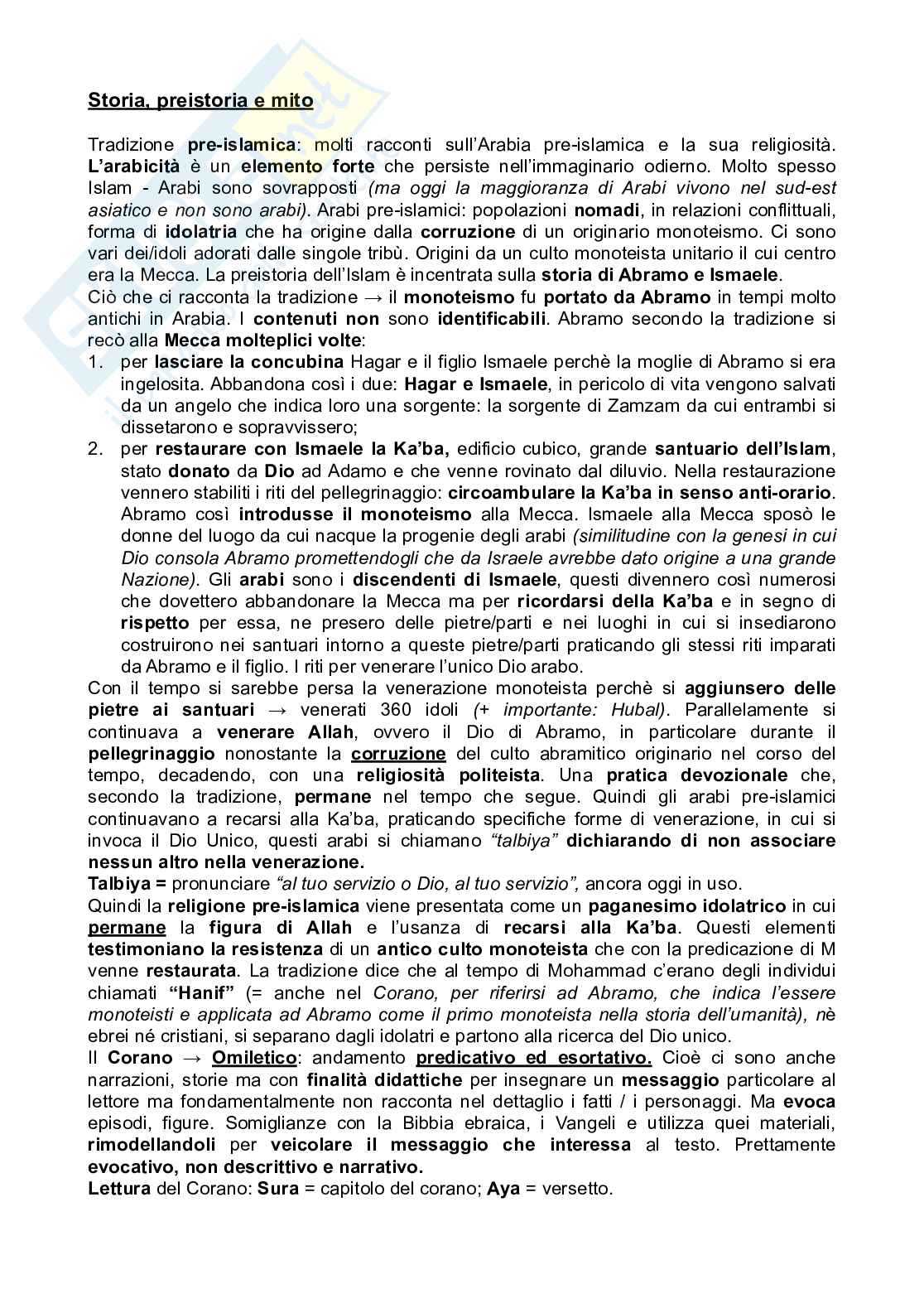 Storia, preistoria e mito

Tradizione pre-islamica: molti racconti sull'Arabia pre-islamica e la sua religiosità. L'arabicità è un elemento forte che persiste nell'immaginario odierno. Molto spesso Islam - Arabi sono sovrapposti (ma oggi la maggioranza di Arabi vivono nel sud-est asiatico e non sono arabi). Arabi pre-islamici: popolazioni nomadi, in relazioni conflittuali, forma di idolatria che ha origine dalla corruzione di un originario monoteismo. Ci sono vari dei/idoli adorati dalle singole tribù. Origini da un culto monoteista unitario il cui centro era la Mecca. La preistoria dell'Islam è incentrata sulla storia di Abramo e Ismaele.
Ciò che ci racconta la tradizione → il monoteismo fu portato da Abramo in tempi molto antichi in Arabia. I contenuti non sono identificabili. Abramo secondo la tradizione si recò alla Mecca molteplici volte:
1. per lasciare la concubina Hagar e il figlio Ismaele perchè la moglie di Abramo si era ingelosita. Abbandona così i due: Hagar e Ismaele, in pericolo di vita vengono salvati da un angelo che indica loro una sorgente: la sorgente di Zamzam da cui entrambi si dissetarono e sopravvissero;
2. per restaurare con Ismaele la Ka'ba, edificio cubico, grande santuario dell'Islam, stato donato da Dio ad Adamo e che venne rovinato dal diluvio. Nella restaurazione vennero stabiliti i riti del pellegrinaggio: circoambulare la Ka'ba in senso anti-orario. Abramo così introdusse il monoteismo alla Mecca. Ismaele alla Mecca sposò le donne del luogo da cui nacque la progenie degli arabi (similitudine con la genesi in cui Dio consola Abramo promettendogli che da Israele avrebbe dato origine a una grande Nazione). Gli arabi sono i discendenti di Ismaele, questi divennero così numerosi che dovettero abbandonare la Mecca ma per ricordarsi della Ka'ba e in segno di rispetto per essa, ne presero delle pietre/parti e nei luoghi in cui si insediarono costruirono nei santuari intorno a queste pietre/parti praticando gli stessi riti imparati da Abramo e il figlio. I riti per venerare l'unico Dio arabo.
Con il tempo si sarebbe persa la venerazione monoteista perchè si aggiunsero delle pietre ai santuari → venerati 360 idoli (+ importante: Hubal). Parallelamente si continuava a venerare Allah, ovvero il Dio di Abramo, in particolare durante il pellegrinaggio nonostante la corruzione del culto abramitico originario nel corso del tempo, decadendo, con una religiosità politeista. Una pratica devozionale che, secondo la tradizione, permane nel tempo che segue. Quindi gli arabi pre-islamici continuavano a recarsi alla Ka'ba, praticando specifiche forme di venerazione, in cui si invoca il Dio Unico, questi arabi si chiamano "talbiya" dichiarando di non associare nessun altro nella venerazione.
Talbiya = pronunciare "al tuo servizio o Dio, al tuo servizio", ancora oggi in uso.
Quindi la religione pre-islamica viene presentata come un paganesimo idolatrico in cui permane la figura di Allah e l'usanza di recarsi alla Ka'ba. Questi elementi testimoniano la resistenza di un antico culto monoteista che con la predicazione di M venne restaurata. La tradizione dice che al tempo di Mohammad c'erano degli individui chiamati "Hanif" (= anche nel Corano, per riferirsi ad Abramo, che indica l'essere monoteisti e applicata ad Abramo come il primo monoteista nella storia dell'umanità), nè ebrei né cristiani, si separano dagli idolatri e partono alla ricerca del Dio unico.
Il Corano → Omiletico: andamento predicativo ed esortativo. Cioè ci sono anche narrazioni, storie ma con finalità didattiche per insegnare un messaggio particolare al lettore ma fondamentalmente non racconta nel dettaglio i fatti / i personaggi. Ma evoca episodi, figure. Somiglianze con la Bibbia ebraica, i Vangeli e utilizza quei materiali, rimodellandoli per veicolare il messaggio che interessa al testo. Prettamente evocativo, non descrittivo e narrativo.
Lettura del Corano: Sura = capitolo del corano; Aya = versetto.